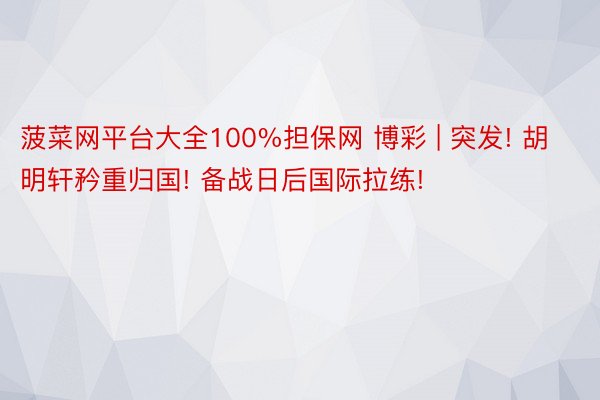 菠菜网平台大全100%担保网 博彩 | 突发! 胡明轩矜重归国! 备战日后国际拉练!